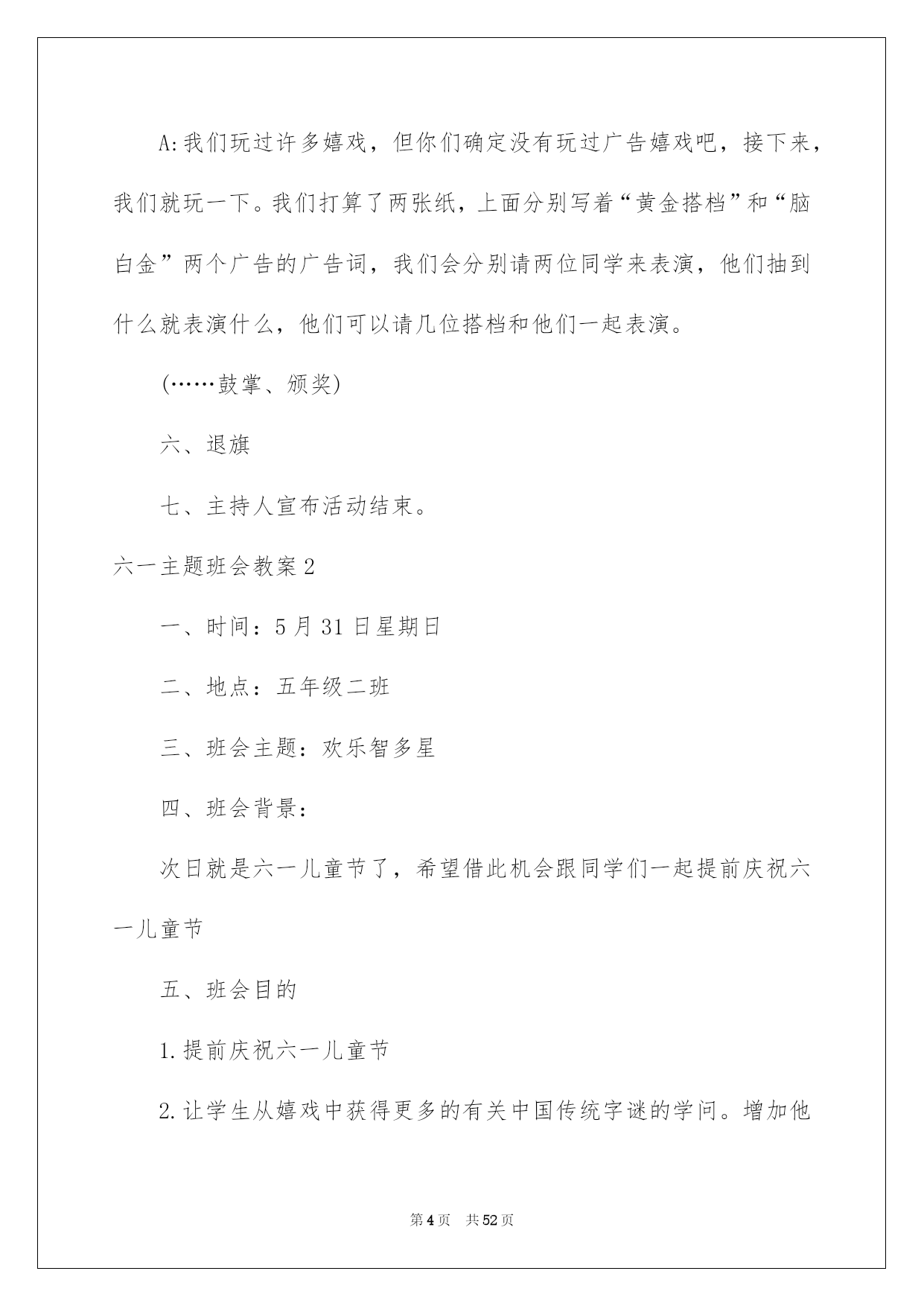 A:我们玩过许多嬉戏，但你们确定没有玩过广告嬉戏吧，接下来，我们就玩一下。我们打算了两张纸，上面分别写着“黄金搭档”和“脑白金”两个广告的广告词，我们会分别请两位同学来表演，他们抽到什么就表演什么，他们可以请几位搭档和他们一起表演。

(……鼓掌、颁奖)

六、退旗

七、主持人宣布活动结束。

六一主题班会教案2

一、时间：5月31日星期日

二、地点：五年级二班

三、班会主题：欢乐智多星

四、班会背景：

次日就是六一儿童节了，希望借此机会跟同学们一起提前庆祝六一儿童节

五、班会目的

1.提前庆祝六一儿童节

2.让学生从嬉戏中获得更多的有关中国传统字谜的学问。增加他

第4页 共52页